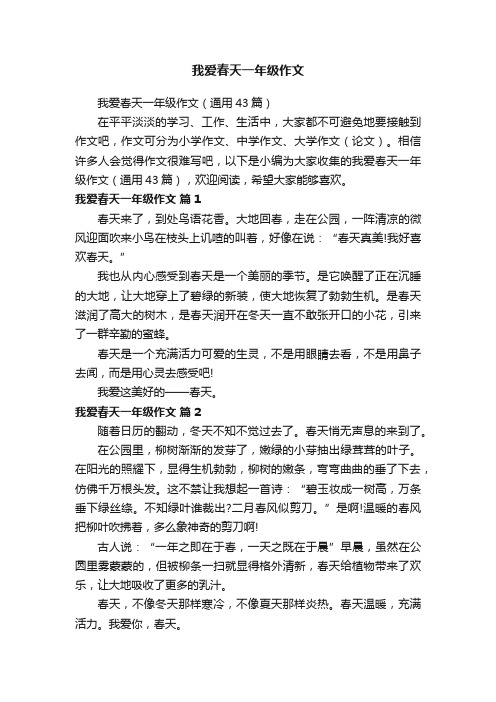 我爱春天一年级作文

我爱春天一年级作文（通用43篇）

在平平淡淡的学习、工作、生活中，大家都不可避免地要接触到作文吧，作文可分为小学作文、中学作文、大学作文（论文）。相信许多人会觉得作文很难写吧，以下是小编为大家收集的我爱春天一年级作文（通用43篇），欢迎阅读，希望大家能够喜欢。

我爱春天一年级作文 篇1

春天来了，到处鸟语花香。大地回春，走在公园，一阵清凉的微风迎面吹来小鸟在枝头上叽喳的叫着，好像在说：“春天真美!我好喜欢春天。”

我也从内心感受到春天是一个美丽的季节。是它唤醒了正在沉睡的大地，让大地穿上了碧绿的新装，使大地恢复了勃勃生机。是春天滋润了高大的树木，是春天润开在冬天一直不敢张开口的小花，引来了一群辛勤的蜜蜂。

春天是一个充满活力可爱的生灵，不是用眼睛去看，不是用鼻子去闻，而是用心灵去感受吧!

我爱这美好的——春天。

我爱春天一年级作文 篇2

随着日历的翻动，冬天不知不觉过去了。春天悄无声息的来到了。

在公园里，柳树渐渐的发芽了，嫩绿的小芽抽出绿茸茸的叶子。在阳光的照耀下，显得生机勃勃，柳树的嫩条，弯弯曲曲的垂了下去，仿佛千万根头发。这不禁让我想起一首诗：“碧玉妆成一树高，万条垂下绿丝绦。不知绿叶谁裁出?二月春风似剪刀。”是啊!温暖的春风把柳叶吹拂着，多么象神奇的剪刀啊!

古人说：“一年之即在于春，一天之既在于晨”早晨，虽然在公园里雾蒙蒙的，但被柳条一扫就显得格外清新，春天给植物带来了欢乐，让大地吸收了更多的乳汁。

春天，不像冬天那样寒冷，不像夏天那样炎热。春天温暖，充满活力。我爱你，春天。